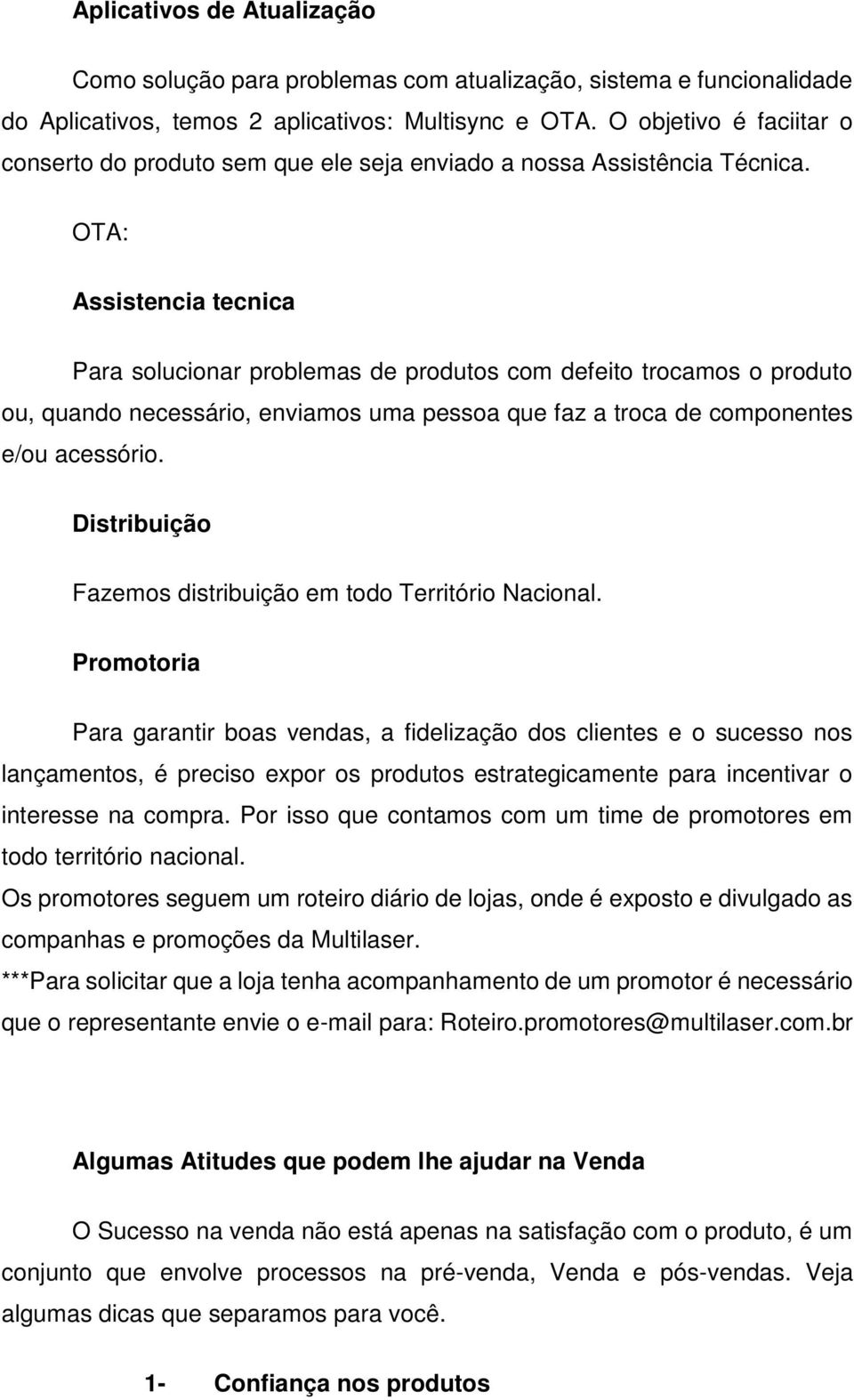 Aplicativos de Atualização

Como solução para problemas com atualização, sistema e funcionalidade do Aplicativos, temos 2 aplicativos: Multisync e OTA. O objetivo é faciitar o conserto do produto sem que ele seja enviado a nossa Assistência Técnica.

OTA:

Assistencia tecnica

Para solucionar problemas de produtos com defeito trocamos o produto ou, quando necessário, enviamos uma pessoa que faz a troca de componentes e/ou acessório.

Distribuição

Fazemos distribuição em todo Território Nacional.

Promotoria

Para garantir boas vendas, a fidelização dos clientes e o sucesso nos lançamentos, é preciso expor os produtos estrategicamente para incentivar o interesse na compra. Por isso que contamos com um time de promotores em todo território nacional.
Os promotores seguem um roteiro diário de lojas, onde é exposto e divulgado as companhas e promoções da Multilaser.
***Para solicitar que a loja tenha acompanhamento de um promotor é necessário que o representante envie o e-mail para: Roteiro.promotores@multilaser.com.br

Algumas Atitudes que podem lhe ajudar na Venda

O Sucesso na venda não está apenas na satisfação com o produto, é um conjunto que envolve processos na pré-venda, Venda e pós-vendas. Veja algumas dicas que separamos para você.

1- Confiança nos produtos